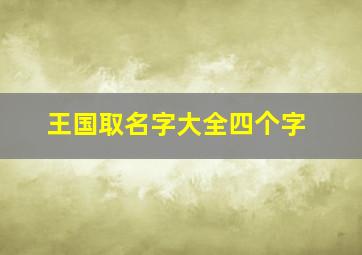 王国取名字大全四个字